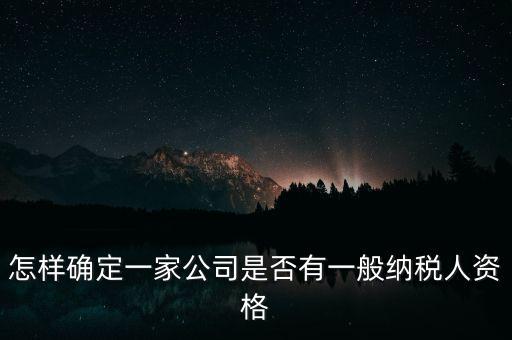 怎样确定一家公司是否有一般纳税人资格